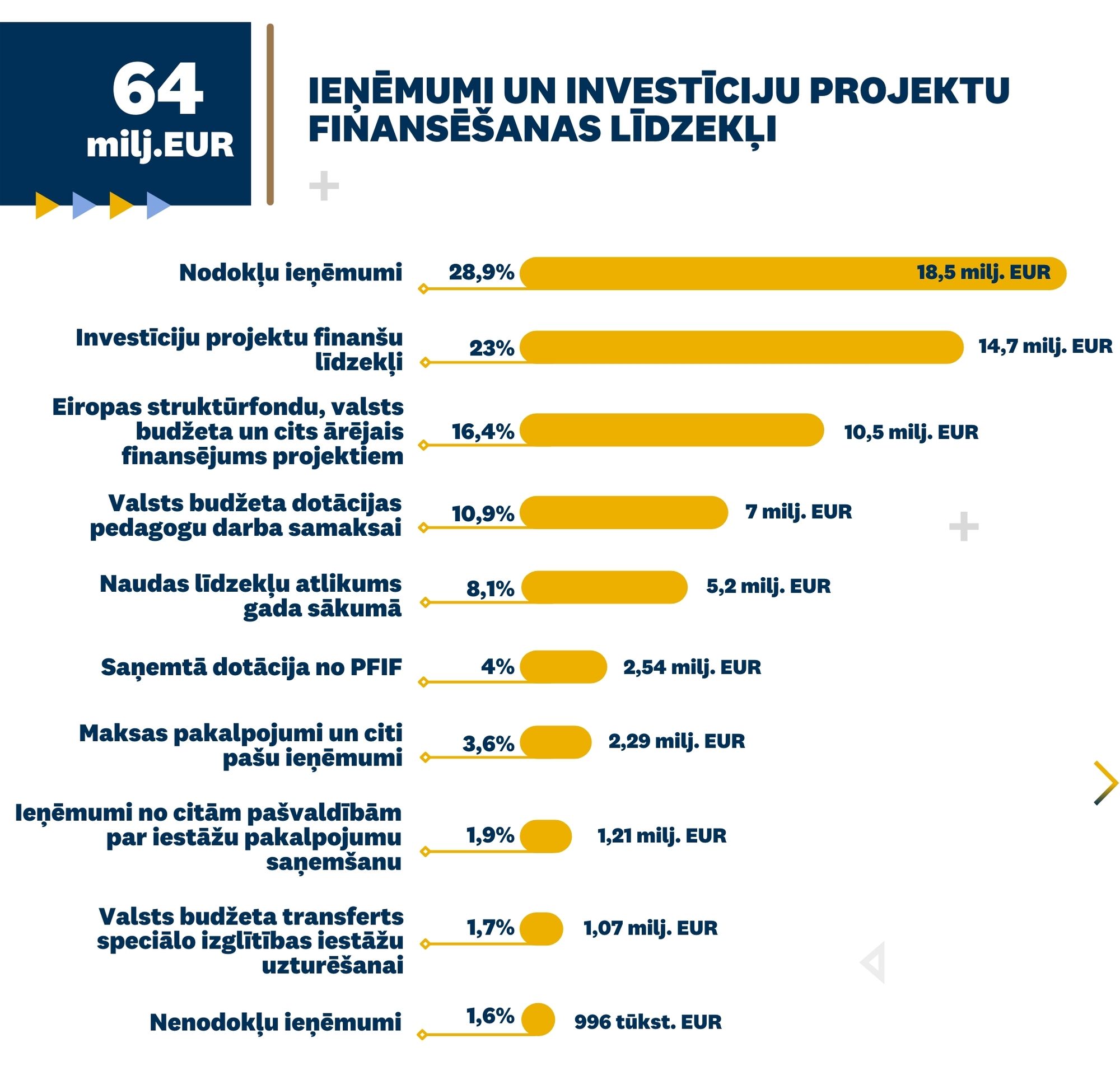 64
milj.EUR

IEŅĒMUMI UN INVESTĪCIJU PROJEKTU FINANSĒŠANAS LĪDZEKĻI

Nodokļu ieņēmumi 28,9% 18,5 milj. EUR

Investīciju projektu finanšu līdzekļi 23% 14,7 milj. EUR

Eiropas struktūrfondu, valsts budžeta un cits ārējais finansējums projektiem 16,4% 10,5 milj. EUR

Valsts budžeta dotācijas pedagogu darba samaksai 10,9% 7 milj. EUR

Naudas līdzekļu atlikums gada sākumā 8,1% 5,2 milj. EUR

Saņemtā dotācija no PFIF 4% 2,54 milj. EUR

Maksas pakalpojumi un citi pašu ieņēmumi 3,6% 2,29 milj. EUR

Ieņēmumi no citām pašvaldībām par iestāžu pakalpojumu saņemšanu 1,9% 1,21 milj. EUR

Valsts budžeta transferts speciālo izglītības iestāžu uzturēšanai 1,7% 1,07 milj. EUR

Nenodokļu ieņēmumi 1,6% 996 tūkst. EUR